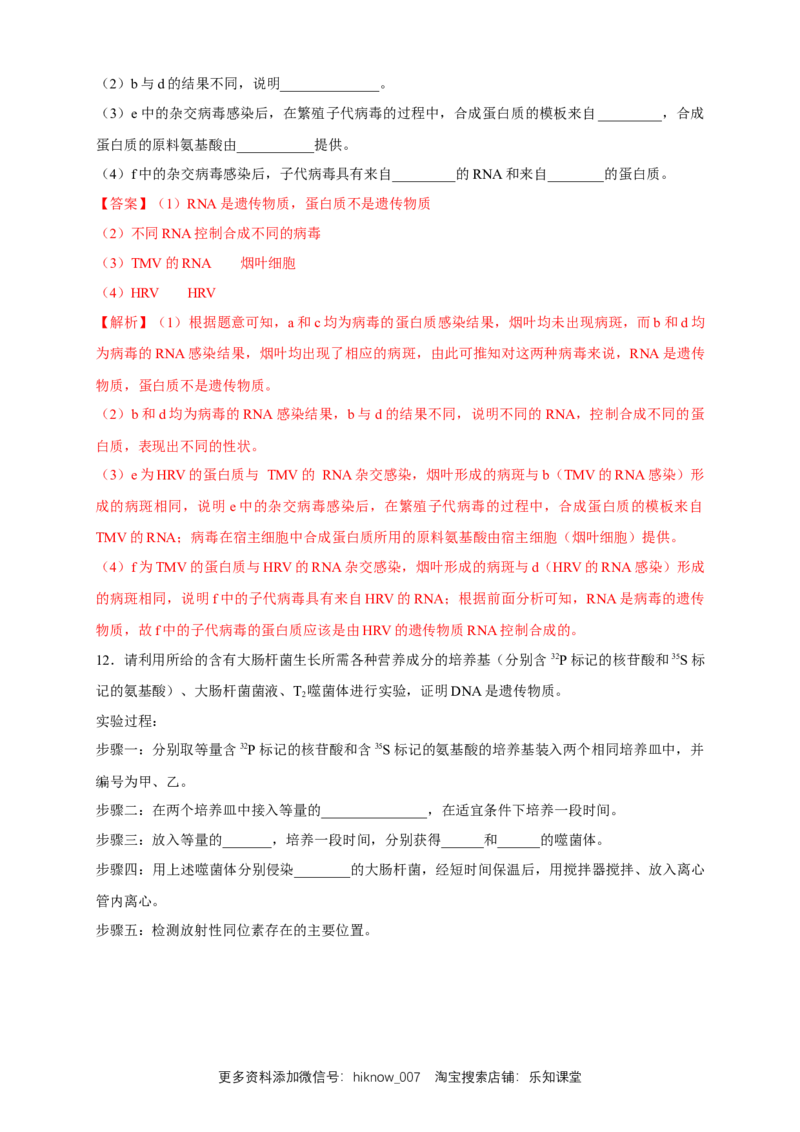 （2）b与d的结果不同，说明____。

（3）e中的杂交病毒感染后，在繁殖子代病毒的过程中，合成蛋白质的模板来自____，合成蛋白质的原料氨基酸由____提供。

（4）f中的杂交病毒感染后，子代病毒具有来自____的RNA和来自____的蛋白质。

【答案】（1）RNA是遗传物质，蛋白质不是遗传物质

（2）不同RNA控制合成不同的病毒

（3）TMV的RNA 烟叶细胞

（4）HRV HRV

【解析】（1）根据题意可知，a和c均为病毒的蛋白质感染结果，烟叶均未出现病斑，而b和d均为病毒的RNA感染结果，烟叶均出现了相应的病斑，由此可推知对这两种病毒来说，RNA是遗传物质，蛋白质不是遗传物质。

（2）b和d均为病毒的RNA感染结果，b与d的结果不同，说明不同的RNA，控制合成不同的蛋白质，表现出不同的性状。

（3）e为HRV的蛋白质与TMV的RNA杂交感染，烟叶形成的病斑与b（TMV的RNA感染）形成的病斑相同，说明e中的杂交病毒感染后，在繁殖子代病毒的过程中，合成蛋白质的模板来自TMV的RNA；病毒在宿主细胞中合成蛋白质所用的原料氨基酸由宿主细胞（烟叶细胞）提供。

（4）f为TMV的蛋白质与HRV的RNA杂交感染，烟叶形成的病斑与d（HRV的RNA感染）形成的病斑相同，说明f中的子代病毒具有来自HRV的RNA；根据前面分析可知，RNA是病毒的遗传物质，故f中的子代病毒的蛋白质应该是由HRV的遗传物质RNA控制合成的。

12．请利用所给的含有大肠杆菌生长所需各种营养成分的培养基（分别含$^{32}P$标记的核苷酸和$^{35}S$标记的氨基酸）、大肠杆菌菌液、$T_2$噬菌体进行实验，证明DNA是遗传物质。

实验过程：

步骤一：分别取等量含$^{32}P$标记的核苷酸和含$^{35}S$标记的氨基酸的培养基装入两个相同培养皿中，并编号为甲、乙。

步骤二：在两个培养皿中接入等量的____，在适宜条件下培养一段时间。

步骤三：放入等量的____，培养一段时间，分别获得____和____的噬菌体。

步骤四：用上述噬菌体分别侵染____的大肠杆菌，经短时间保温后，用搅拌器搅拌、放入离心管内离心。

步骤五：检测放射性同位素存在的主要位置。

更多资料添加微信号：hiknow_007 淘宝搜索店铺：乐知课堂